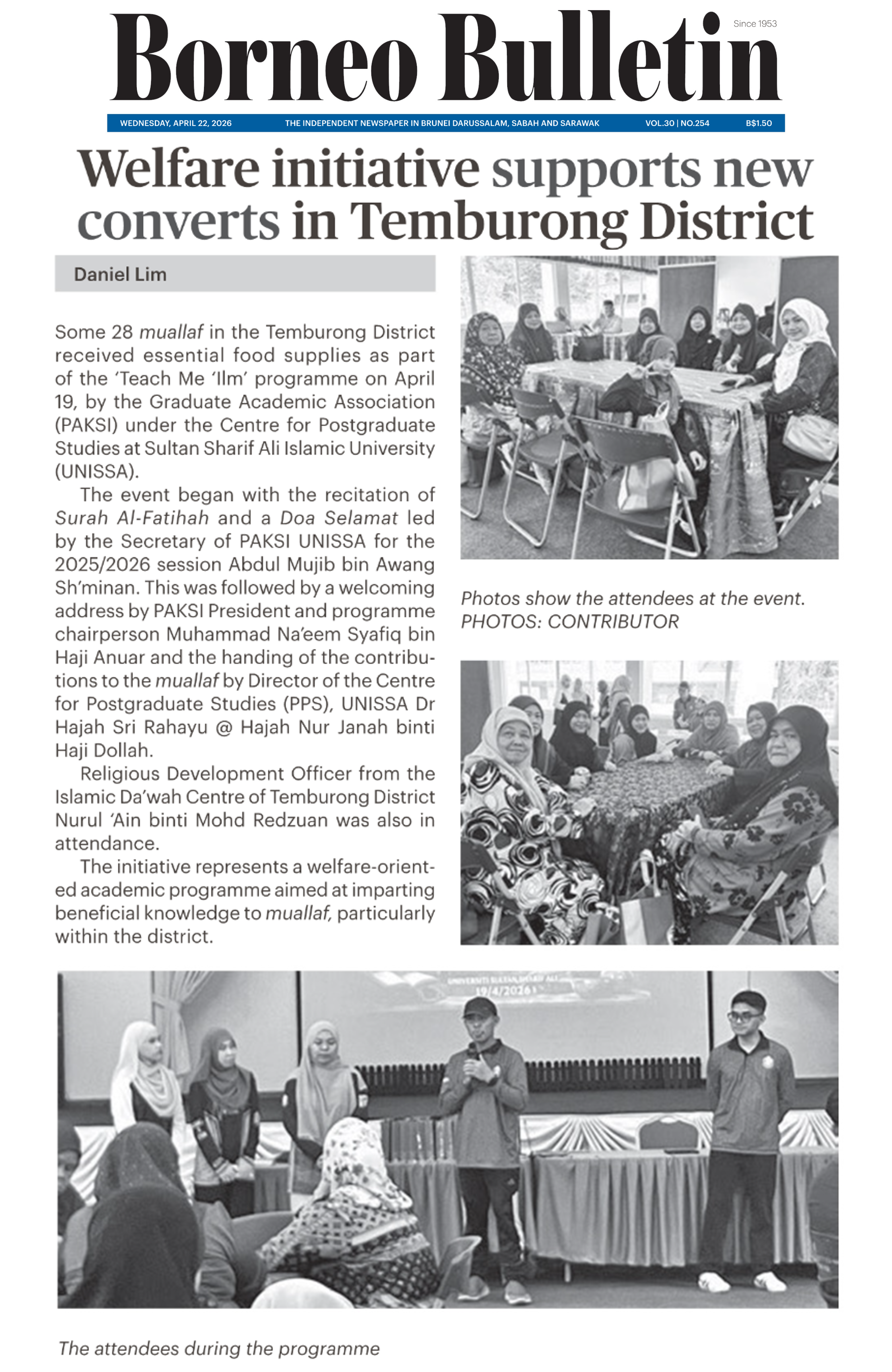 Borneo Bulletin

Since 1953

WEDNESDAY, APRIL 22, 2026 THE INDEPENDENT NEWSPAPER IN BRUNEI DARUSSALAM, SABAH AND SARAWAK VOL.30 | NO.254 B$1.50

Welfare initiative supports new converts in Temburong District

Daniel Lim

Some 28 muallaf in the Temburong District received essential food supplies as part of the 'Teach Me 'Ilm' programme on April 19, by the Graduate Academic Association (PAKSI) under the Centre for Postgraduate Studies at Sultan Sharif Ali Islamic University (UNISSA).

The event began with the recitation of Surah Al-Fatihah and a Doa Selamat led by the Secretary of PAKSI UNISSA for the 2025/2026 session Abdul Mujib bin Awang Sh'minan. This was followed by a welcoming address by PAKSI President and programme chairperson Muhammad Na'eem Syafiq bin Haji Anuar and the handing of the contributions to the muallaf by Director of the Centre for Postgraduate Studies (PPS), UNISSA Dr Hajah Sri Rahayu @ Hajah Nur Janah binti Haji Dollah.

Religious Development Officer from the Islamic Da'wah Centre of Temburong District Nurul 'Ain binti Mohd Redzuan was also in attendance.

The initiative represents a welfare-oriented academic programme aimed at imparting beneficial knowledge to muallaf, particularly within the district.

Photos show the attendees at the event. PHOTOS: CONTRIBUTOR

UNIVERSITI SULTAN SHARIF ALI
19/4/2026

The attendees during the programme